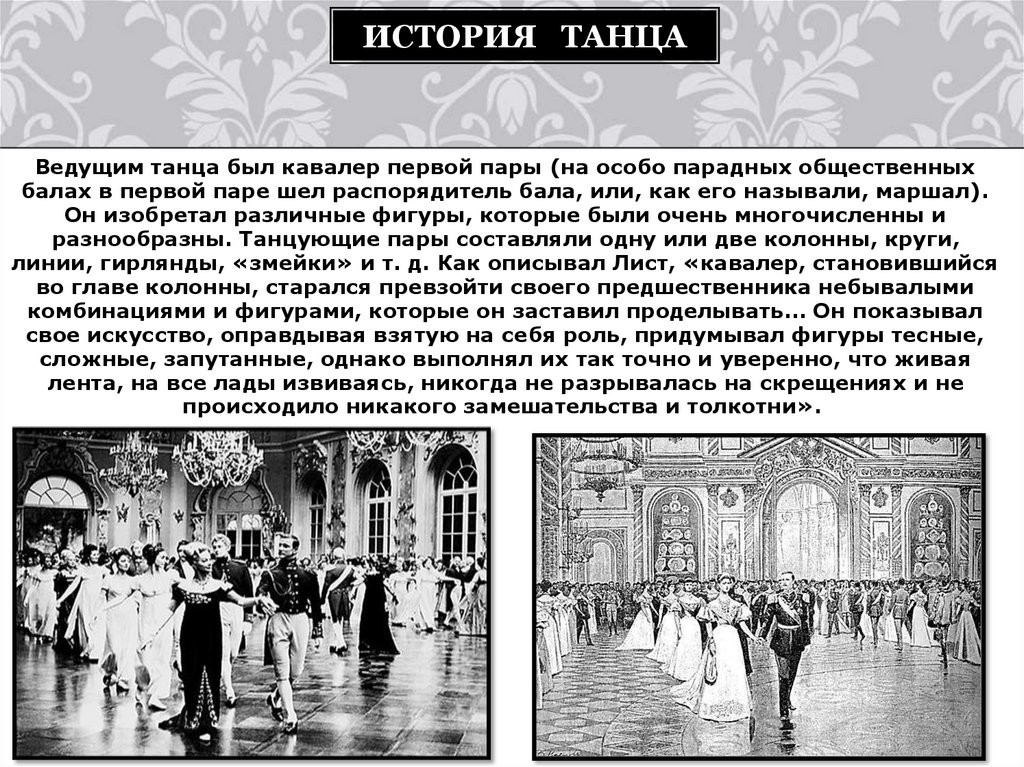 ИСТОРИЯ ТАНЦА

Ведущим танца был кавалер первой пары (на особо парадных общественных балах в первой паре шел распорядитель бала, или, как его называли, маршал). Он изобретал различные фигуры, которые были очень многочисленны и разнообразны. Танцующие пары составляли одну или две колонны, круги, линии, гирлянды, «змейки» и т. д. Как описывал Лист, «кавалер, становившийся во главе колонны, старался превзойти своего предшественника небывалыми комбинациями и фигурами, которые он заставил проделывать... Он показывал свое искусство, оправдывая взятую на себя роль, придумывал фигуры тесные, сложные, запутанные, однако выполнял их так точно и уверенно, что живая лента, на все лады извиваясь, никогда не разрывалась на скрещениях и не происходило никакого замешательства и толкотни».